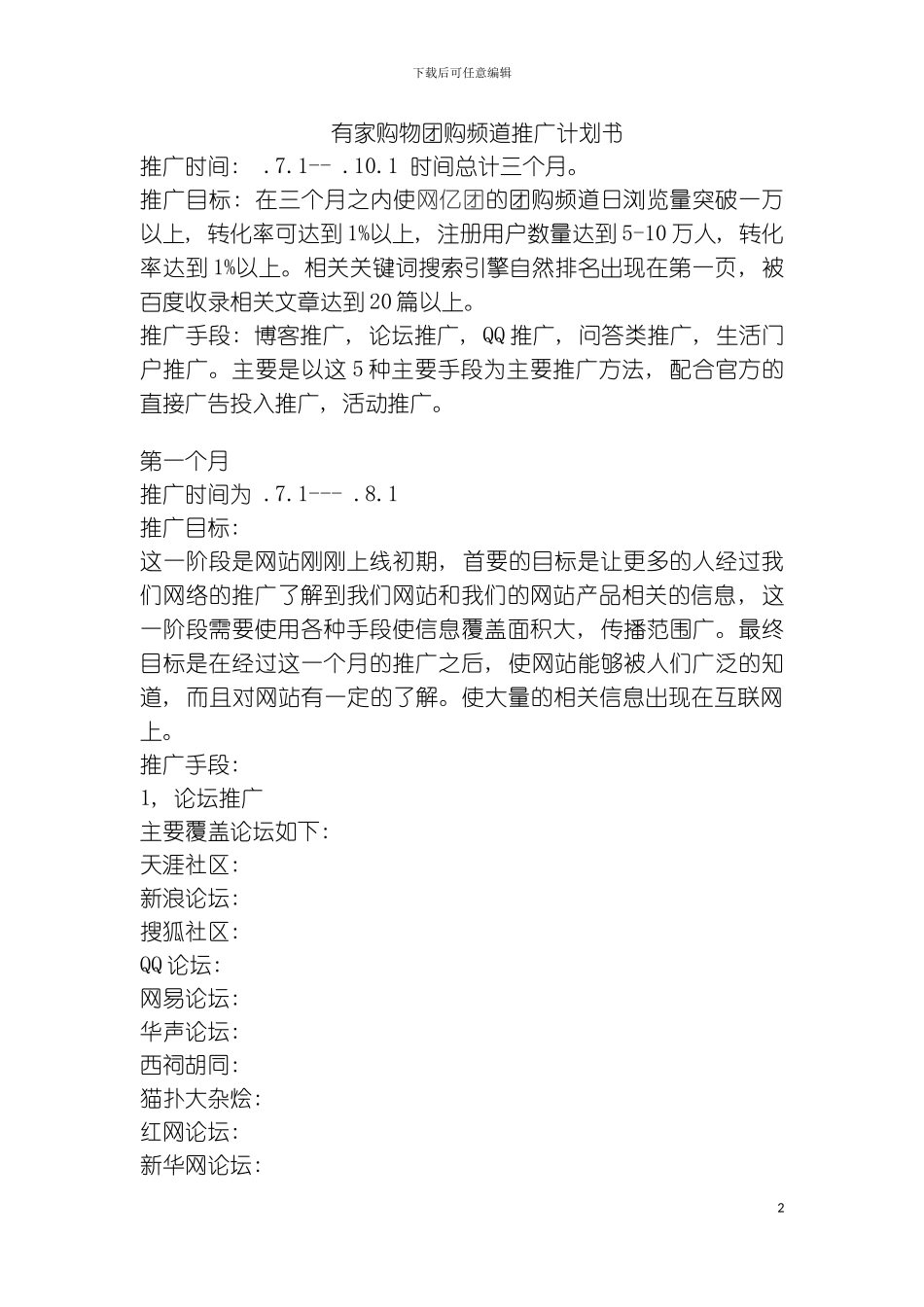 下载后可任意编辑

有家购物团购频道推广计划书

推广时间： .7.1-- .10.1 时间总计三个月。

推广目标：在三个月之内使网亿团的团购频道日浏览量突破一万以上，转化率可达到1%以上，注册用户数量达到5-10万人，转化率达到1%以上。相关关键词搜索引擎自然排名出现在第一页，被百度收录相关文章达到20篇以上。

推广手段：博客推广，论坛推广，QQ推广，问答类推广，生活门户推广。主要是以这5种主要手段为主要推广方法，配合官方的直接广告投入推广，活动推广。

第一个月

推广时间为 .7.1--- .8.1

推广目标：

这一阶段是网站刚刚上线初期，首要的目标是让更多的人经过我们网络的推广了解到我们网站和我们的网站产品相关的信息，这一阶段需要使用各种手段使信息覆盖面积大，传播范围广。最终目标是在经过这一个月的推广之后，使网站能够被人们广泛的知道，而且对网站有一定的了解。使大量的相关信息出现在互联网上。

推广手段：

1，论坛推广

主要覆盖论坛如下：

天涯社区：

新浪论坛：

搜狐社区：

QQ论坛：

网易论坛：

华声论坛：

西祠胡同：

猫扑大杂烩：

红网论坛：

新华网论坛：

2